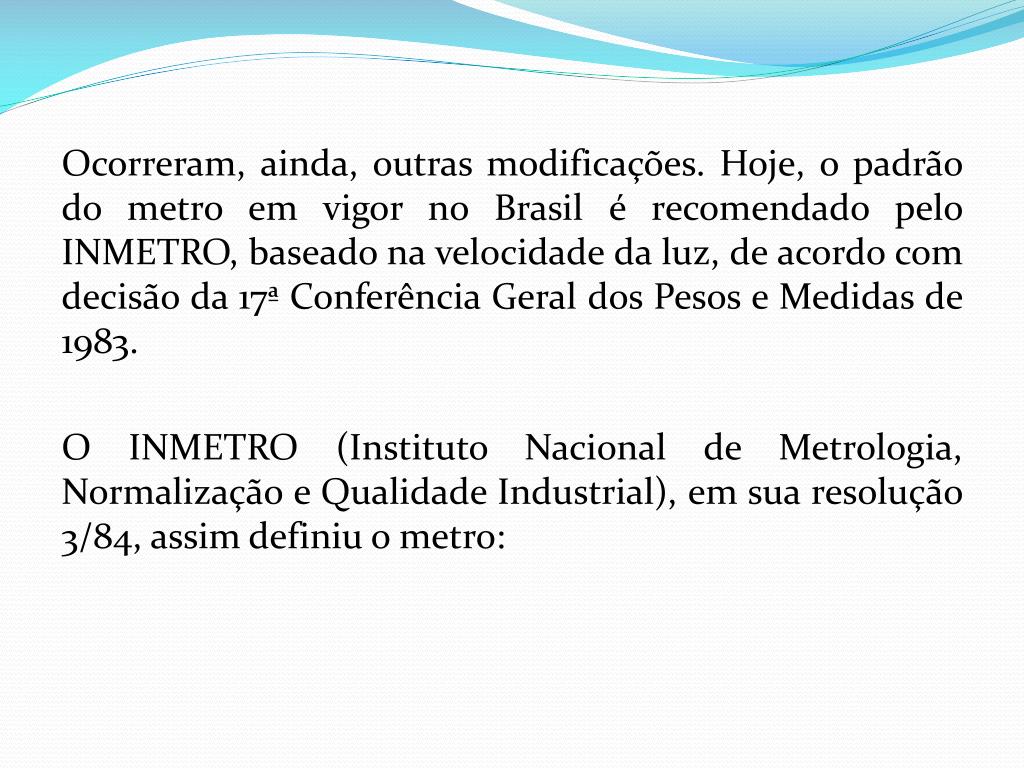 Ocorreram, ainda, outras modificações. Hoje, o padrão do metro em vigor no Brasil é recomendado pelo INMETRO, baseado na velocidade da luz, de acordo com decisão da 17ª Conferência Geral dos Pesos e Medidas de 1983.

O INMETRO (Instituto Nacional de Metrologia, Normalização e Qualidade Industrial), em sua resolução 3/84, assim definiu o metro: